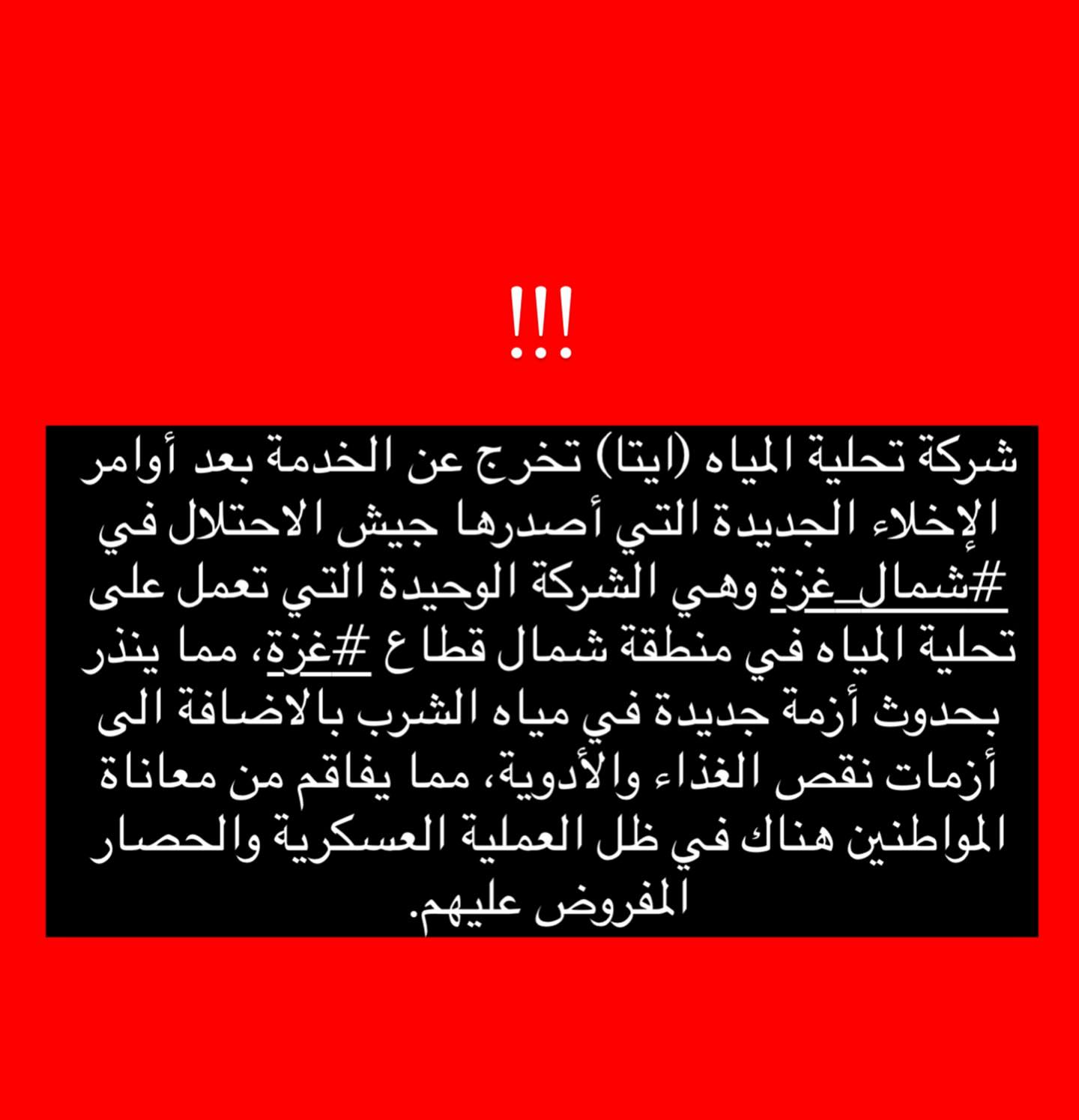 !!!

شركة تحلية المياه (ايتا) تخرج عن الخدمة بعد أوامر الإخلاء الجديدة التي أصدرها جيش الاحتلال في #شمال_غزة وهي الشركة الوحيدة التي تعمل على تحلية المياه في منطقة شمال قطاع #غزة، مما ينذر بحدوث أزمة جديدة في مياه الشرب بالاضافة الى أزمات نقص الغذاء والأدوية، مما يفاقم من معاناة المواطنين هناك في ظل العملية العسكرية والحصار المفروض عليهم.